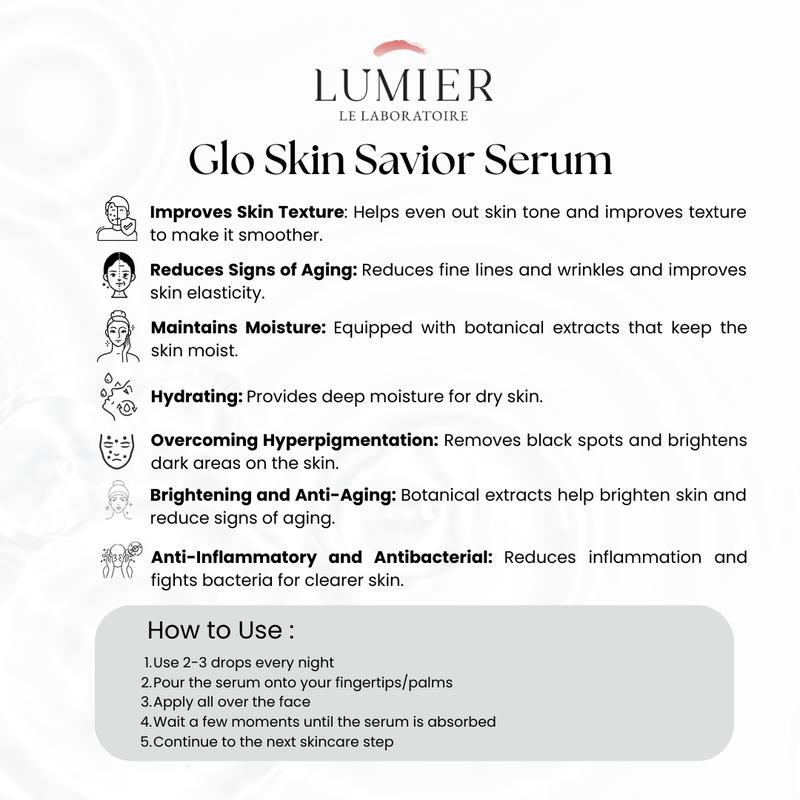 LUMIER
LE LABORATOIRE

Glo Skin Savior Serum

Improves Skin Texture: Helps even out skin tone and improves texture to make it smoother.

Reduces Signs of Aging: Reduces fine lines and wrinkles and improves skin elasticity.

Maintains Moisture: Equipped with botanical extracts that keep the skin moist.

Hydrating: Provides deep moisture for dry skin.

Overcoming Hyperpigmentation: Removes black spots and brightens dark areas on the skin.

Brightening and Anti-Aging: Botanical extracts help brighten skin and reduce signs of aging.

Anti-Inflammatory and Antibacterial: Reduces inflammation and fights bacteria for clearer skin.

How to Use :

1.Use 2-3 drops every night
2.Pour the serum onto your fingertips/palms
3.Apply all over the face
4.Wait a few moments until the serum is absorbed
5.Continue to the next skincare step